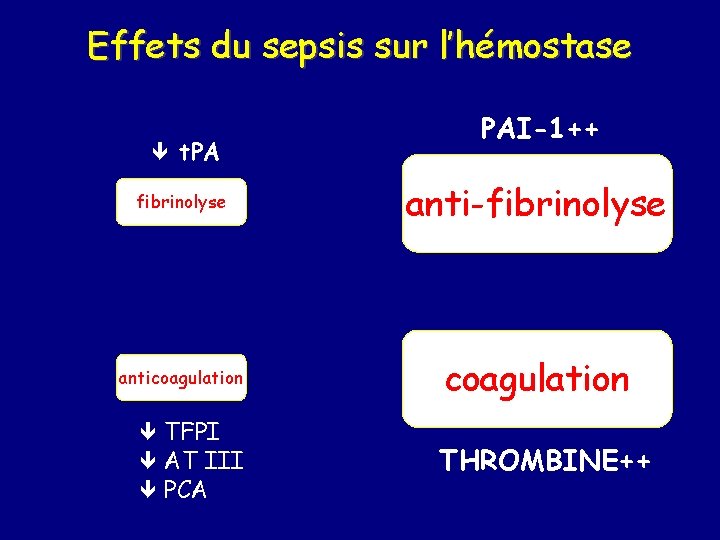 Effets du sepsis sur l'hémostase

↓ tPA

fibrinolyse

anticoagulation

↓ TFPI
↓ AT III
↓ PCA

PAI-1++

anti-fibrinolyse

coagulation

THROMBINE++